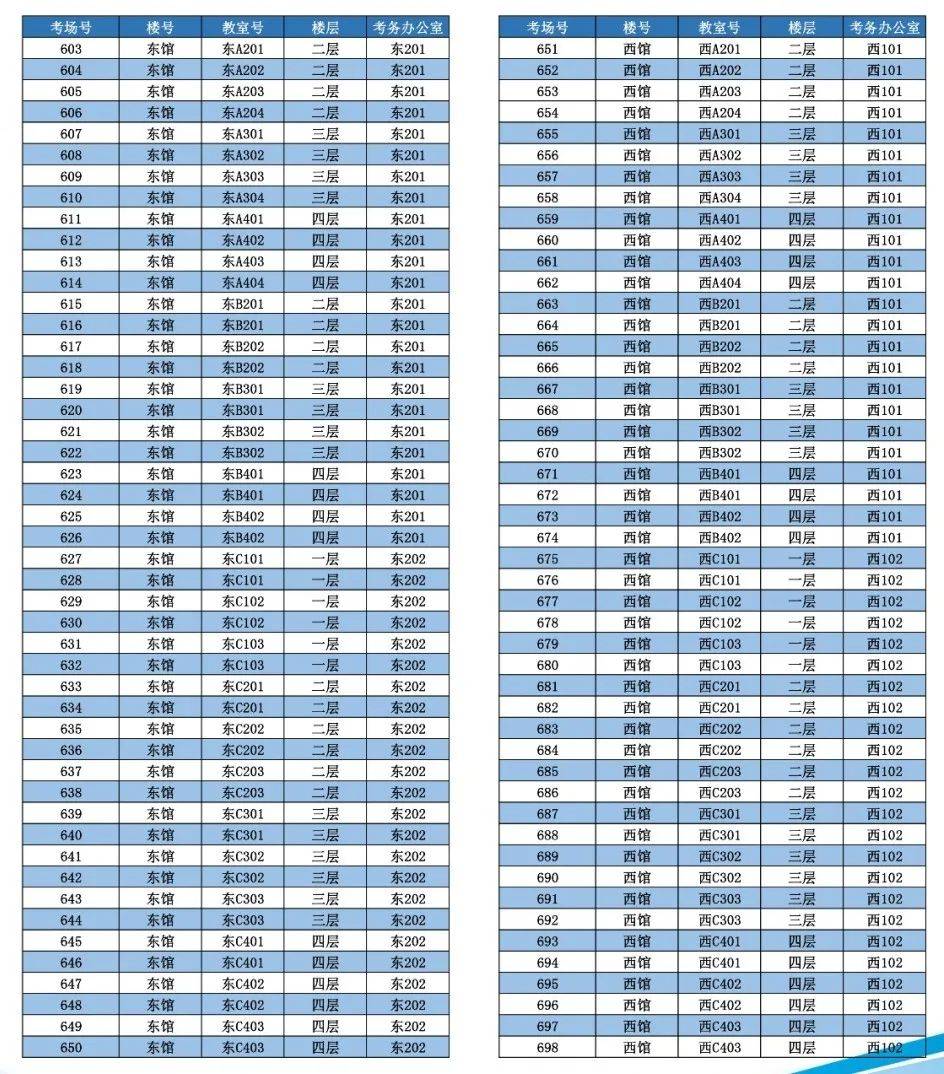 | 考场号 | 楼号 | 教室号 | 楼层 | 考务办公室 |
|---|---|---|---|---|
| 603 | 东馆 | 东A201 | 二层 | 东201 |
| 604 | 东馆 | 东A202 | 二层 | 东201 |
| 605 | 东馆 | 东A203 | 二层 | 东201 |
| 606 | 东馆 | 东A204 | 二层 | 东201 |
| 607 | 东馆 | 东A301 | 三层 | 东201 |
| 608 | 东馆 | 东A302 | 三层 | 东201 |
| 609 | 东馆 | 东A303 | 三层 | 东201 |
| 610 | 东馆 | 东A304 | 三层 | 东201 |
| 611 | 东馆 | 东A401 | 四层 | 东201 |
| 612 | 东馆 | 东A402 | 四层 | 东201 |
| 613 | 东馆 | 东A403 | 四层 | 东201 |
| 614 | 东馆 | 东A404 | 四层 | 东201 |
| 615 | 东馆 | 东B201 | 二层 | 东201 |
| 616 | 东馆 | 东B201 | 二层 | 东201 |
| 617 | 东馆 | 东B202 | 二层 | 东201 |
| 618 | 东馆 | 东B202 | 二层 | 东201 |
| 619 | 东馆 | 东B301 | 三层 | 东201 |
| 620 | 东馆 | 东B301 | 三层 | 东201 |
| 621 | 东馆 | 东B302 | 三层 | 东201 |
| 622 | 东馆 | 东B302 | 三层 | 东201 |
| 623 | 东馆 | 东B401 | 四层 | 东201 |
| 624 | 东馆 | 东B401 | 四层 | 东201 |
| 625 | 东馆 | 东B402 | 四层 | 东201 |
| 626 | 东馆 | 东B402 | 四层 | 东201 |
| 627 | 东馆 | 东C101 | 一层 | 东202 |
| 628 | 东馆 | 东C101 | 一层 | 东202 |
| 629 | 东馆 | 东C102 | 一层 | 东202 |
| 630 | 东馆 | 东C102 | 一层 | 东202 |
| 631 | 东馆 | 东C103 | 一层 | 东202 |
| 632 | 东馆 | 东C103 | 一层 | 东202 |
| 633 | 东馆 | 东C201 | 二层 | 东202 |
| 634 | 东馆 | 东C201 | 二层 | 东202 |
| 635 | 东馆 | 东C202 | 二层 | 东202 |
| 636 | 东馆 | 东C202 | 二层 | 东202 |
| 637 | 东馆 | 东C203 | 二层 | 东202 |
| 638 | 东馆 | 东C203 | 二层 | 东202 |
| 639 | 东馆 | 东C301 | 三层 | 东202 |
| 640 | 东馆 | 东C301 | 三层 | 东202 |
| 641 | 东馆 | 东C302 | 三层 | 东202 |
| 642 | 东馆 | 东C302 | 三层 | 东202 |
| 643 | 东馆 | 东C303 | 三层 | 东202 |
| 644 | 东馆 | 东C303 | 三层 | 东202 |
| 645 | 东馆 | 东C401 | 四层 | 东202 |
| 646 | 东馆 | 东C401 | 四层 | 东202 |
| 647 | 东馆 | 东C402 | 四层 | 东202 |
| 648 | 东馆 | 东C402 | 四层 | 东202 |
| 649 | 东馆 | 东C403 | 四层 | 东202 |
| 650 | 东馆 | 东C403 | 四层 | 东202 |

| 考场号 | 楼号 | 教室号 | 楼层 | 考务办公室 |
|---|---|---|---|---|
| 651 | 西馆 | 西A201 | 二层 | 西101 |
| 652 | 西馆 | 西A202 | 二层 | 西101 |
| 653 | 西馆 | 西A203 | 二层 | 西101 |
| 654 | 西馆 | 西A204 | 二层 | 西101 |
| 655 | 西馆 | 西A301 | 三层 | 西101 |
| 656 | 西馆 | 西A302 | 三层 | 西101 |
| 657 | 西馆 | 西A303 | 三层 | 西101 |
| 658 | 西馆 | 西A304 | 三层 | 西101 |
| 659 | 西馆 | 西A401 | 四层 | 西101 |
| 660 | 西馆 | 西A402 | 四层 | 西101 |
| 661 | 西馆 | 西A403 | 四层 | 西101 |
| 662 | 西馆 | 西A404 | 四层 | 西101 |
| 663 | 西馆 | 西B201 | 二层 | 西101 |
| 664 | 西馆 | 西B201 | 二层 | 西101 |
| 665 | 西馆 | 西B202 | 二层 | 西101 |
| 666 | 西馆 | 西B202 | 二层 | 西101 |
| 667 | 西馆 | 西B301 | 三层 | 西101 |
| 668 | 西馆 | 西B301 | 三层 | 西101 |
| 669 | 西馆 | 西B302 | 三层 | 西101 |
| 670 | 西馆 | 西B302 | 三层 | 西101 |
| 671 | 西馆 | 西B401 | 四层 | 西101 |
| 672 | 西馆 | 西B401 | 四层 | 西101 |
| 673 | 西馆 | 西B402 | 四层 | 西101 |
| 674 | 西馆 | 西B402 | 四层 | 西101 |
| 675 | 西馆 | 西C101 | 一层 | 西102 |
| 676 | 西馆 | 西C101 | 一层 | 西102 |
| 677 | 西馆 | 西C102 | 一层 | 西102 |
| 678 | 西馆 | 西C102 | 一层 | 西102 |
| 679 | 西馆 | 西C103 | 一层 | 西102 |
| 680 | 西馆 | 西C103 | 一层 | 西102 |
| 681 | 西馆 | 西C201 | 二层 | 西102 |
| 682 | 西馆 | 西C201 | 二层 | 西102 |
| 683 | 西馆 | 西C202 | 二层 | 西102 |
| 684 | 西馆 | 西C202 | 二层 | 西102 |
| 685 | 西馆 | 西C203 | 二层 | 西102 |
| 686 | 西馆 | 西C203 | 二层 | 西102 |
| 687 | 西馆 | 西C301 | 三层 | 西102 |
| 688 | 西馆 | 西C301 | 三层 | 西102 |
| 689 | 西馆 | 西C302 | 三层 | 西102 |
| 690 | 西馆 | 西C302 | 三层 | 西102 |
| 691 | 西馆 | 西C303 | 三层 | 西102 |
| 692 | 西馆 | 西C303 | 三层 | 西102 |
| 693 | 西馆 | 西C401 | 四层 | 西102 |
| 694 | 西馆 | 西C401 | 四层 | 西102 |
| 695 | 西馆 | 西C402 | 四层 | 西102 |
| 696 | 西馆 | 西C402 | 四层 | 西102 |
| 697 | 西馆 | 西C403 | 四层 | 西102 |
| 698 | 西馆 | 西C403 | 四层 | 西102 |